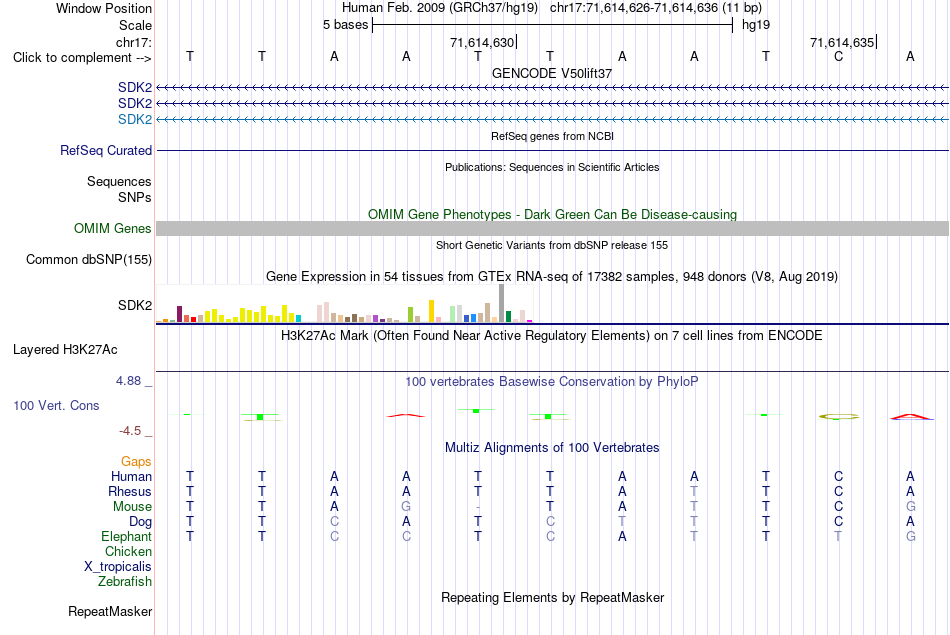 Window Position Human Feb. 2009 (GRCh37/hg19) chr17:71,614,626-71,614,636 (11 bp)
Scale 5 bases hg19
chr17: 71,614,630 71,614,635
Click to complement --> T T A A T T A A T C A
GENCODE V50lift37
SDK2
SDK2
SDK2
RefSeq genes from NCBI
RefSeq Curated
Publications: Sequences in Scientific Articles
Sequences
SNPs
OMIM Gene Phenotypes - Dark Green Can Be Disease-causing
OMIM Genes
Short Genetic Variants from dbSNP release 155
Common dbSNP(155)
Gene Expression in 54 tissues from GTEx RNA-seq of 17382 samples, 948 donors (V8, Aug 2019)
SDK2
H3K27Ac Mark (Often Found Near Active Regulatory Elements) on 7 cell lines from ENCODE
Layered H3K27Ac
4.88 _
100 vertebrates Basewise Conservation by PhyloP
100 Vert. Cons
-4.5 _
Multiz Alignments of 100 Vertebrates
Gaps
Human T T A A T T A A T C A
Rhesus T T A A T T A T T C A
Mouse T T A G - T A T T C G
Dog T T C A T C T T T C A
Elephant T T C C T C A T T T G
Chicken
X_tropicalis
Zebrafish
Repeating Elements by RepeatMasker
RepeatMasker